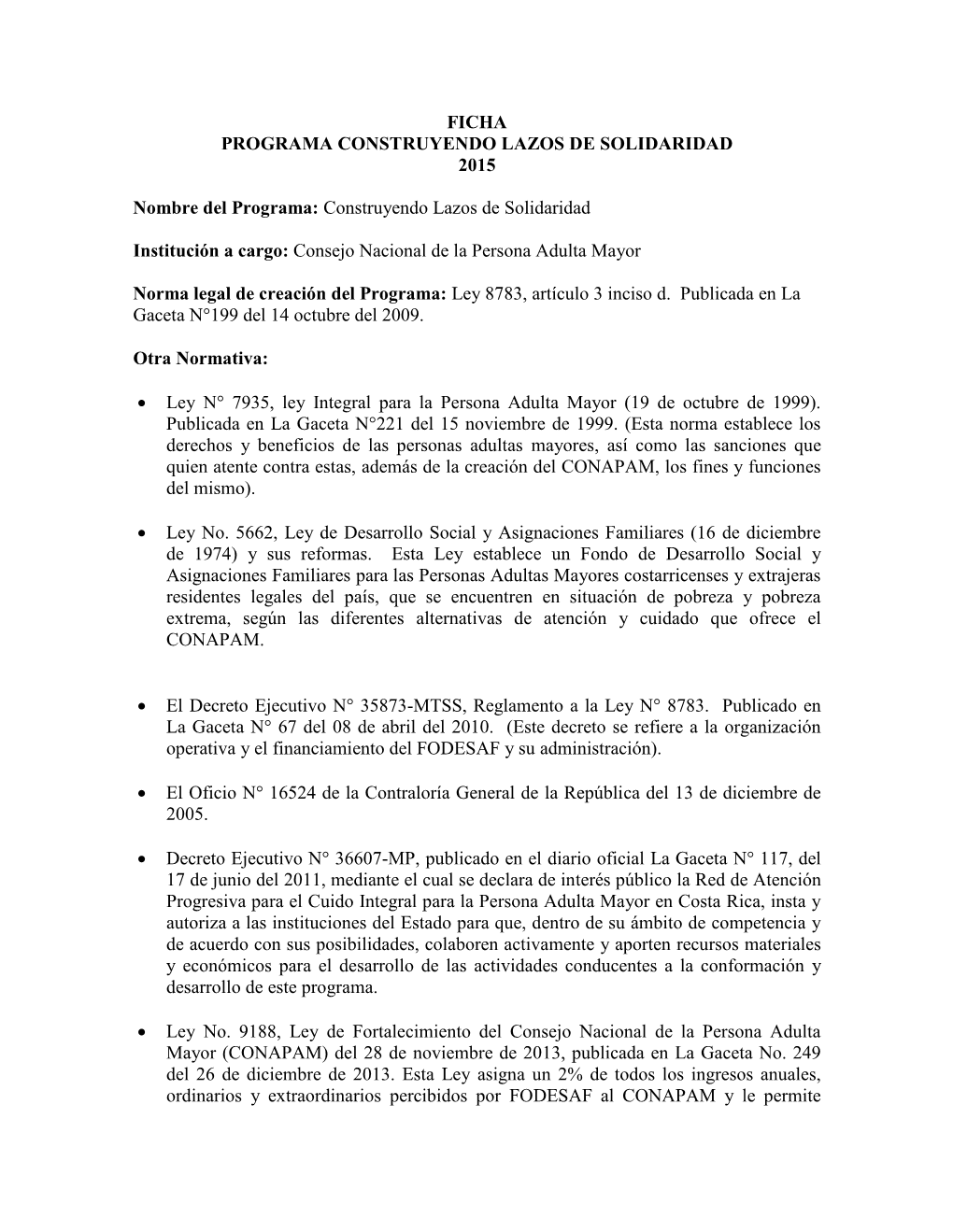 FICHA
PROGRAMA CONSTRUYENDO LAZOS DE SOLIDARIDAD
2015

Nombre del Programa: Construyendo Lazos de Solidaridad

Institución a cargo: Consejo Nacional de la Persona Adulta Mayor

Norma legal de creación del Programa: Ley 8783, artículo 3 inciso d. Publicada en La Gaceta N°199 del 14 octubre del 2009.

Otra Normativa:

• Ley N° 7935, ley Integral para la Persona Adulta Mayor (19 de octubre de 1999). Publicada en La Gaceta N°221 del 15 noviembre de 1999. (Esta norma establece los derechos y beneficios de las personas adultas mayores, así como las sanciones que quien atente contra estas, además de la creación del CONAPAM, los fines y funciones del mismo).

• Ley No. 5662, Ley de Desarrollo Social y Asignaciones Familiares (16 de diciembre de 1974) y sus reformas. Esta Ley establece un Fondo de Desarrollo Social y Asignaciones Familiares para las Personas Adultas Mayores costarricenses y extrajeras residentes legales del país, que se encuentren en situación de pobreza y pobreza extrema, según las diferentes alternativas de atención y cuidado que ofrece el CONAPAM.

• El Decreto Ejecutivo N° 35873-MTSS, Reglamento a la Ley N° 8783. Publicado en La Gaceta N° 67 del 08 de abril del 2010. (Este decreto se refiere a la organización operativa y el financiamiento del FODESAF y su administración).

• El Oficio N° 16524 de la Contraloría General de la República del 13 de diciembre de 2005.

• Decreto Ejecutivo N° 36607-MP, publicado en el diario oficial La Gaceta N° 117, del 17 de junio del 2011, mediante el cual se declara de interés público la Red de Atención Progresiva para el Cuido Integral para la Persona Adulta Mayor en Costa Rica, insta y autoriza a las instituciones del Estado para que, dentro de su ámbito de competencia y de acuerdo con sus posibilidades, colaboren activamente y aporten recursos materiales y económicos para el desarrollo de las actividades conducentes a la conformación y desarrollo de este programa.

• Ley No. 9188, Ley de Fortalecimiento del Consejo Nacional de la Persona Adulta Mayor (CONAPAM) del 28 de noviembre de 2013, publicada en La Gaceta No. 249 del 26 de diciembre de 2013. Esta Ley asigna un 2% de todos los ingresos anuales, ordinarios y extraordinarios percibidos por FODESAF al CONAPAM y le permite